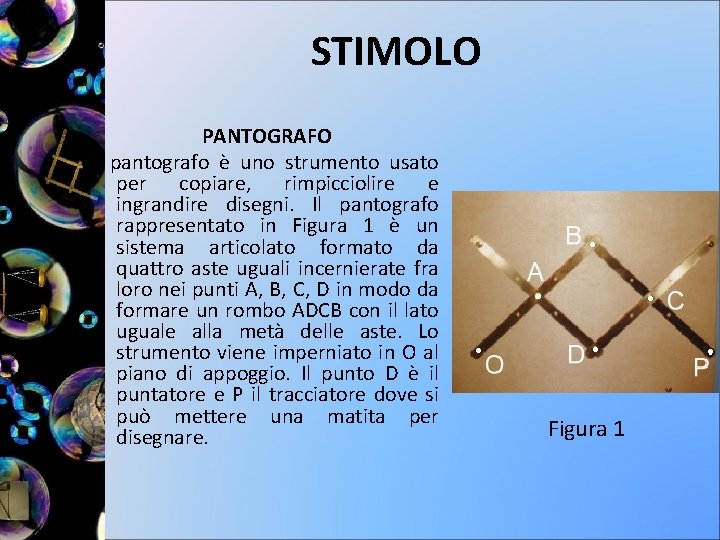 STIMOLO

PANTOGRAFO

pantografo è uno strumento usato per copiare, rimpicciolire e ingrandire disegni. Il pantografo rappresentato in Figura 1 è un sistema articolato formato da quattro aste uguali incernierate fra loro nei punti A, B, C, D in modo da formare un rombo ADCB con il lato uguale alla metà delle aste. Lo strumento viene imperniato in O al piano di appoggio. Il punto D è il puntatore e P il tracciatore dove si può mettere una matita per disegnare.

B
A
C
O
D
P

Figura 1